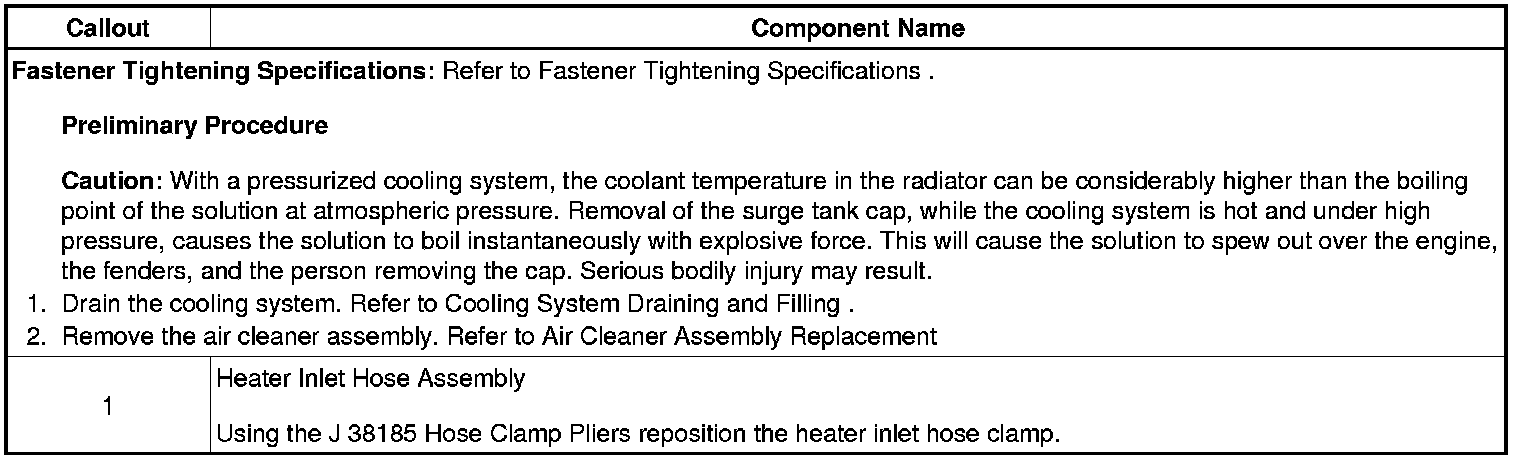 | Callout | Component Name |
|---|---|
| Fastener Tightening Specifications: Refer to Fastener Tightening Specifications . Preliminary Procedure Caution: With a pressurized cooling system, the coolant temperature in the radiator can be considerably higher than the boiling point of the solution at atmospheric pressure. Removal of the surge tank cap, while the cooling system is hot and under high pressure, causes the solution to boil instantaneously with explosive force. This will cause the solution to spew out over the engine, the fenders, and the person removing the cap. Serious bodily injury may result. 1. Drain the cooling system. Refer to Cooling System Draining and Filling . 2. Remove the air cleaner assembly. Refer to Air Cleaner Assembly Replacement | |
| 1 | Heater Inlet Hose Assembly Using the J 38185 Hose Clamp Pliers reposition the heater inlet hose clamp. |